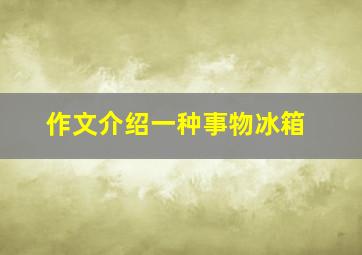 作文介绍一种事物冰箱